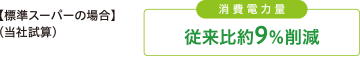 【標準スーパーの場合】
（当社試算）

消費電力量

従来比約9%削減